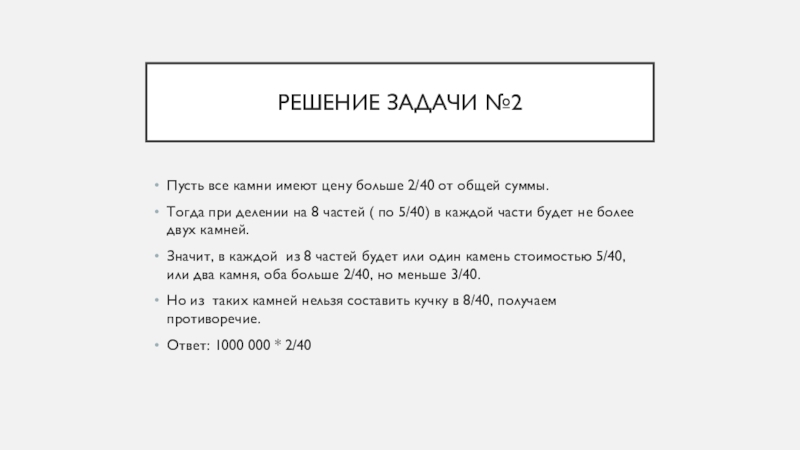 РЕШЕНИЕ ЗАДАЧИ №2

• Пусть все камни имеют цену больше 2/40 от общей суммы.

• Тогда при делении на 8 частей ( по 5/40) в каждой части будет не более двух камней.

• Значит, в каждой из 8 частей будет или один камень стоимостью 5/40, или два камня, оба больше 2/40, но меньше 3/40.

• Но из таких камней нельзя составить кучку в 8/40, получаем противоречие.

• Ответ: 1000 000 * 2/40